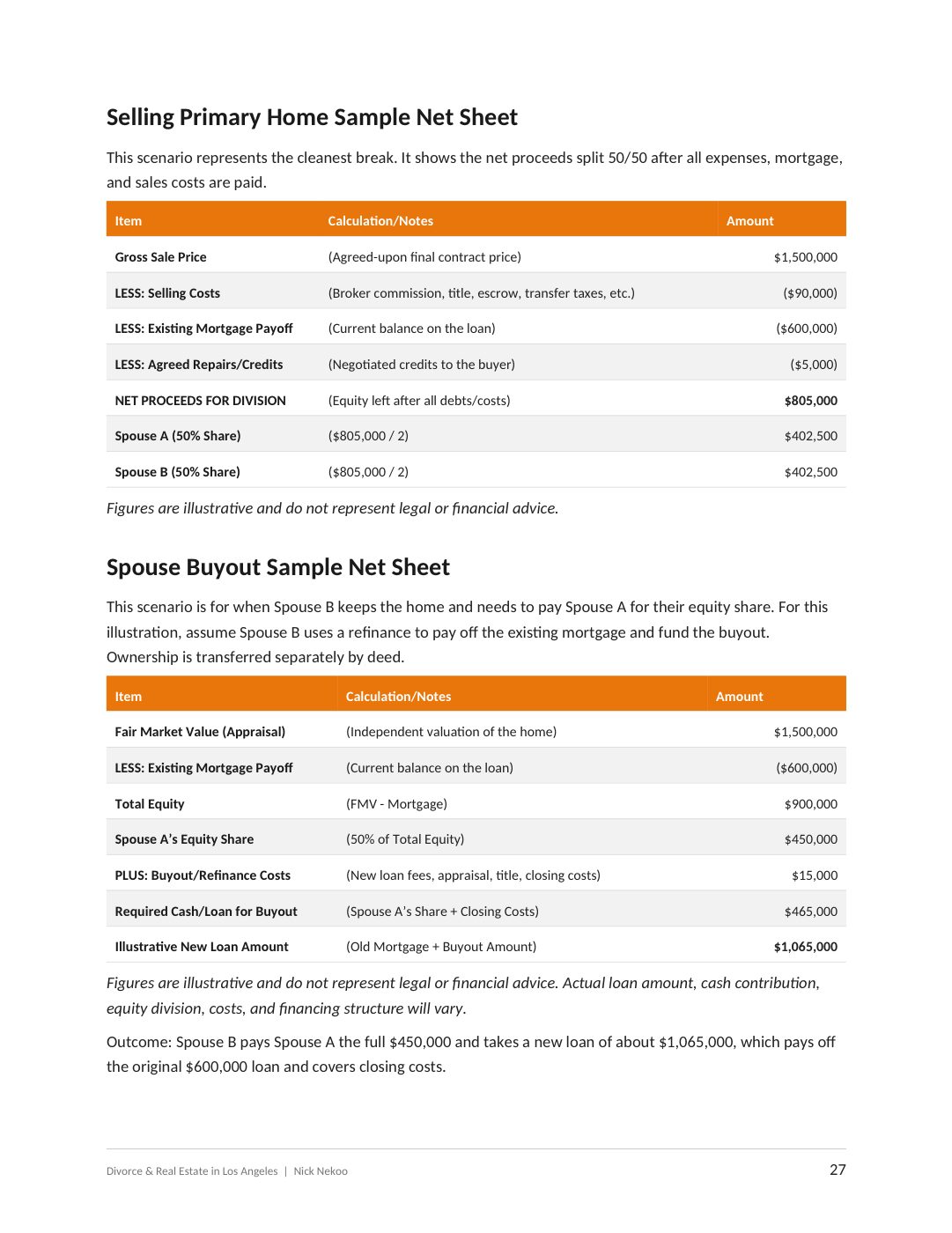 Selling Primary Home Sample Net Sheet

This scenario represents the cleanest break. It shows the net proceeds split 50/50 after all expenses, mortgage, and sales costs are paid.

| Item | Calculation/Notes | Amount |
|---|---|---|
| Gross Sale Price | (Agreed-upon final contract price) | $1,500,000 |
| LESS: Selling Costs | (Broker commission, title, escrow, transfer taxes, etc.) | ($90,000) |
| LESS: Existing Mortgage Payoff | (Current balance on the loan) | ($600,000) |
| LESS: Agreed Repairs/Credits | (Negotiated credits to the buyer) | ($5,000) |
| NET PROCEEDS FOR DIVISION | (Equity left after all debts/costs) | $805,000 |
| Spouse A (50% Share) | ($805,000 / 2) | $402,500 |
| Spouse B (50% Share) | ($805,000 / 2) | $402,500 |

Figures are illustrative and do not represent legal or financial advice.

Spouse Buyout Sample Net Sheet

This scenario is for when Spouse B keeps the home and needs to pay Spouse A for their equity share. For this illustration, assume Spouse B uses a refinance to pay off the existing mortgage and fund the buyout. Ownership is transferred separately by deed.

| Item | Calculation/Notes | Amount |
|---|---|---|
| Fair Market Value (Appraisal) | (Independent valuation of the home) | $1,500,000 |
| LESS: Existing Mortgage Payoff | (Current balance on the loan) | ($600,000) |
| Total Equity | (FMV - Mortgage) | $900,000 |
| Spouse A's Equity Share | (50% of Total Equity) | $450,000 |
| PLUS: Buyout/Refinance Costs | (New loan fees, appraisal, title, closing costs) | $15,000 |
| Required Cash/Loan for Buyout | (Spouse A's Share + Closing Costs) | $465,000 |
| Illustrative New Loan Amount | (Old Mortgage + Buyout Amount) | $1,065,000 |

Figures are illustrative and do not represent legal or financial advice. Actual loan amount, cash contribution, equity division, costs, and financing structure will vary.

Outcome: Spouse B pays Spouse A the full $450,000 and takes a new loan of about $1,065,000, which pays off the original $600,000 loan and covers closing costs.

Divorce & Real Estate in Los Angeles | Nick Nekoo

27